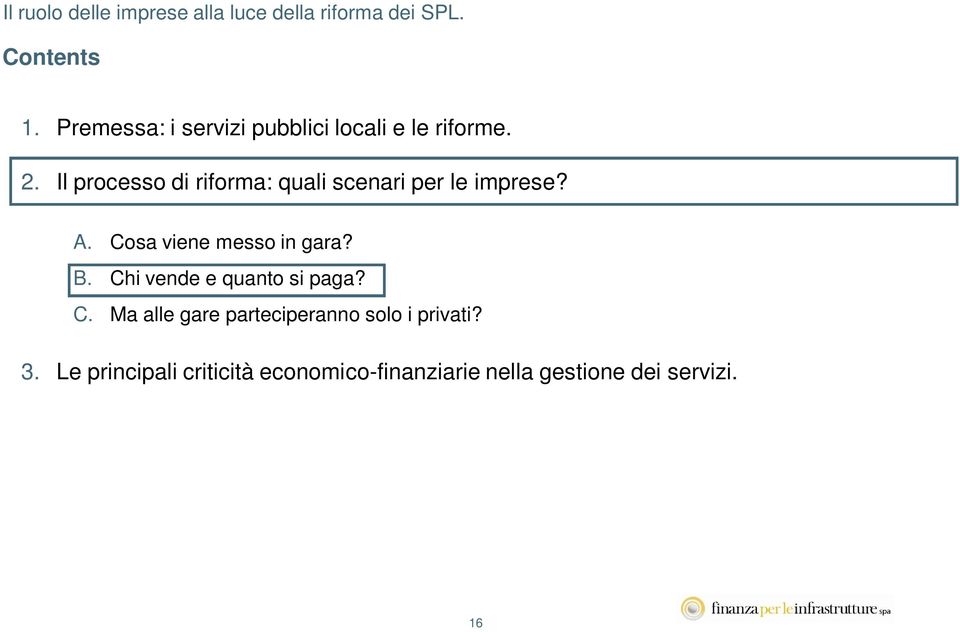 Il ruolo delle imprese alla luce della riforma dei SPL.

Contents

1. Premessa: i servizi pubblici locali e le riforme.

2. Il processo di riforma: quali scenari per le imprese?

A. Cosa viene messo in gara?
B. Chi vende e quanto si paga?
C. Ma alle gare parteciperanno solo i privati?

3. Le principali criticità economico-finanziarie nella gestione dei servizi.

16

finanza per le infrastrutture spa